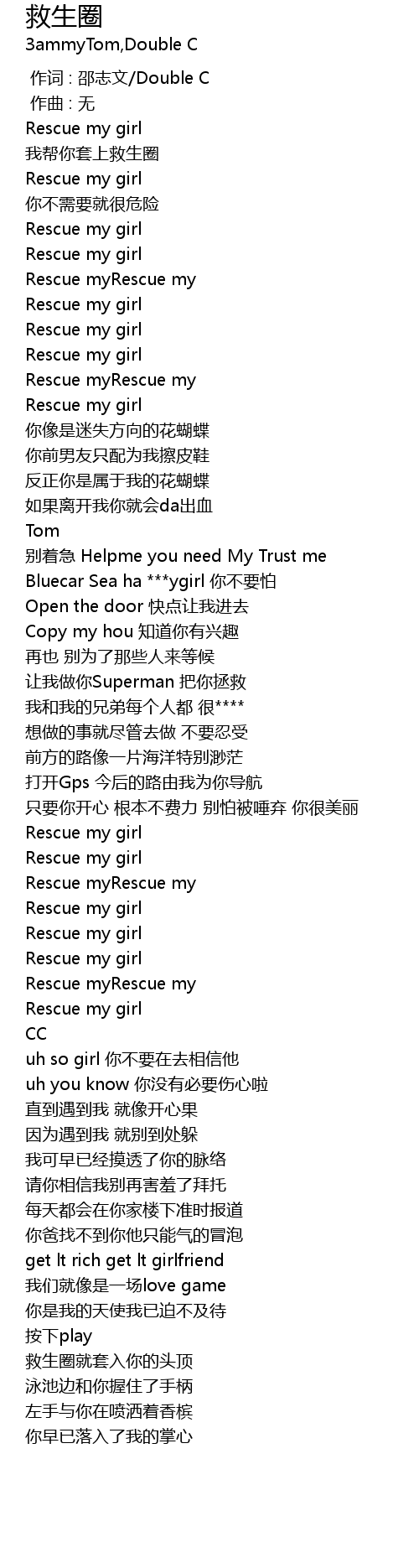 救生圈
3ammyTom,Double C

作词 : 邵志文/Double C
作曲 : 无
Rescue my girl
我帮你套上救生圈
Rescue my girl
你不需要就很危险
Rescue my girl
Rescue my girl
Rescue myRescue my
Rescue my girl
Rescue my girl
Rescue my girl
Rescue myRescue my
Rescue my girl
你像是迷失方向的花蝴蝶
你前男友只配为我擦皮鞋
反正你是属于我的花蝴蝶
如果离开我你就会da出血
Tom
别着急 Helpme you need My Trust me
Bluecar Sea ha ***ygirl 你不要怕
Open the door 快点让我进去
Copy my hou 知道你有兴趣
再也 别为了那些人来等候
让我做你Superman 把你拯救
我和我的兄弟每个人都 很****
想做的事就尽管去做 不要忍受
前方的路像一片海洋特别渺茫
打开Gps 今后的路由我为你导航
只要你开心 根本不费力 别怕被唾弃 你很美丽
Rescue my girl
Rescue my girl
Rescue myRescue my
Rescue my girl
Rescue my girl
Rescue my girl
Rescue myRescue my
Rescue my girl
CC
uh so girl 你不要在去相信他
uh you know 你没有必要伤心啦
直到遇到我 就像开心果
因为遇到我 就别到处躲
我可早已经摸透了你的脉络
请你相信我别再害羞了拜托
每天都会在你家楼下准时报道
你爸找不到你他只能气的冒泡
get It rich get It girlfriend
我们就像是一场love game
你是我的天使我已迫不及待
按下play
救生圈就套入你的头顶
泳池边和你握住了手柄
左手与你在喷洒着香槟
你早已落入了我的掌心